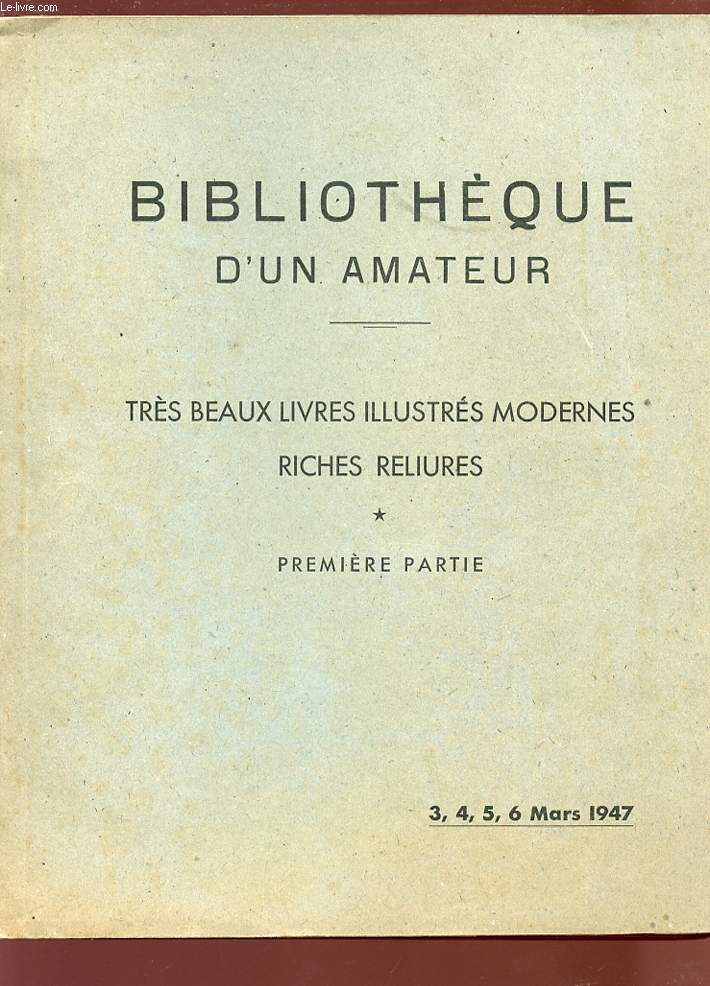 Le-livre.com

BIBLIOTHÈQUE
D'UN AMATEUR

TRÈS BEAUX LIVRES ILLUSTRÉS MODERNES
RICHES RELIURES

★

PREMIÈRE PARTIE

3, 4, 5, 6 Mars 1947